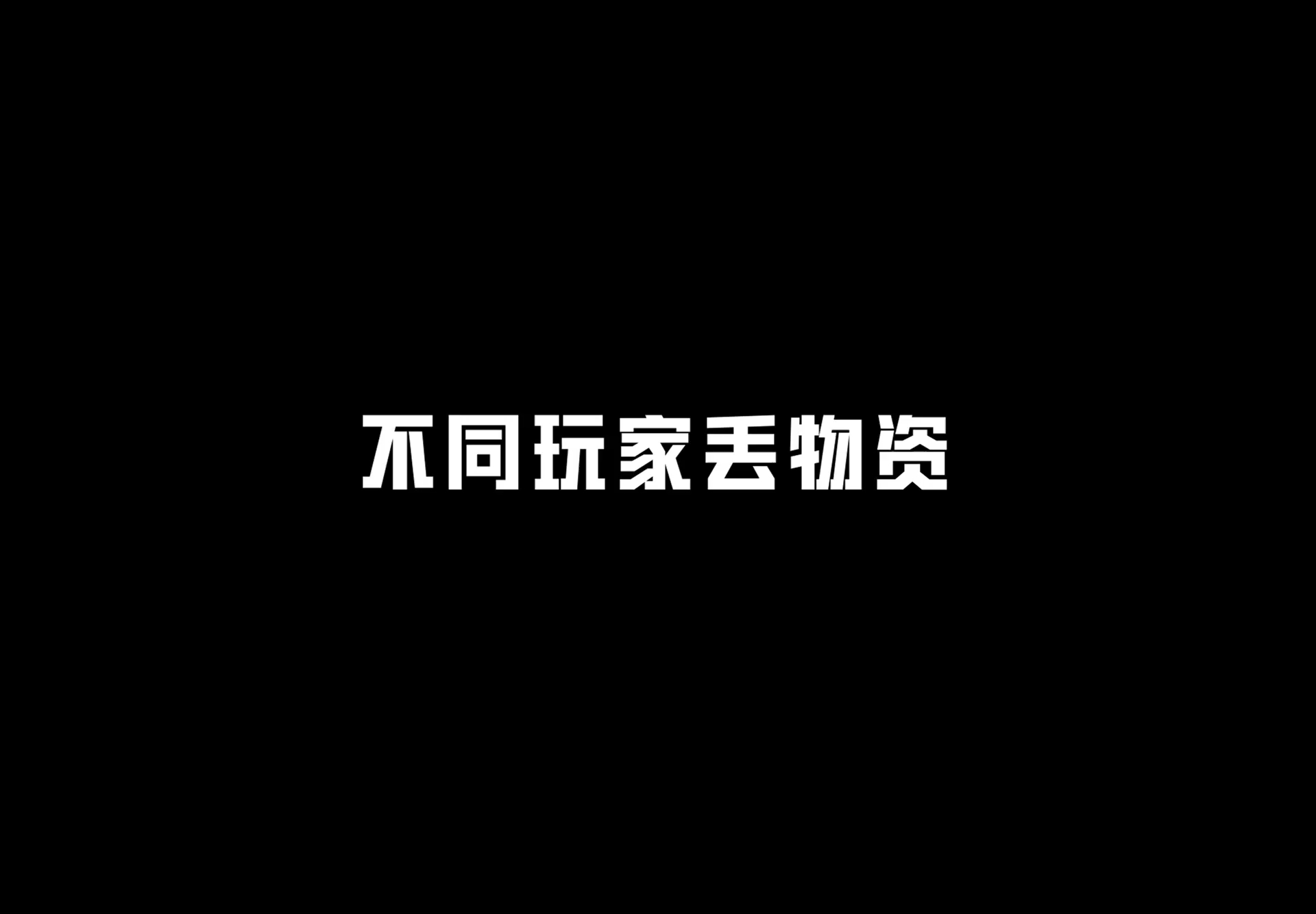 不同玩家丢物资